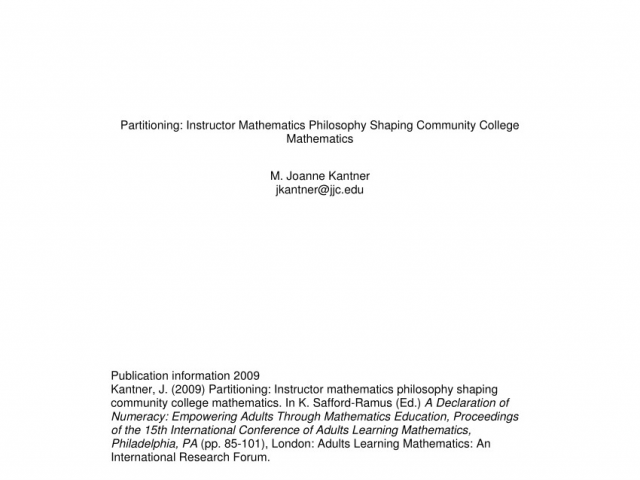 Partitioning: Instructor Mathematics Philosophy Shaping Community College Mathematics

M. Joanne Kantner
jkantner@jjc.edu

Publication information 2009
Kantner, J. (2009) Partitioning: Instructor mathematics philosophy shaping community college mathematics. In K. Safford-Ramus (Ed.) A Declaration of Numeracy: Empowering Adults Through Mathematics Education, Proceedings of the 15th International Conference of Adults Learning Mathematics, Philadelphia, PA (pp. 85-101), London: Adults Learning Mathematics: An International Research Forum.